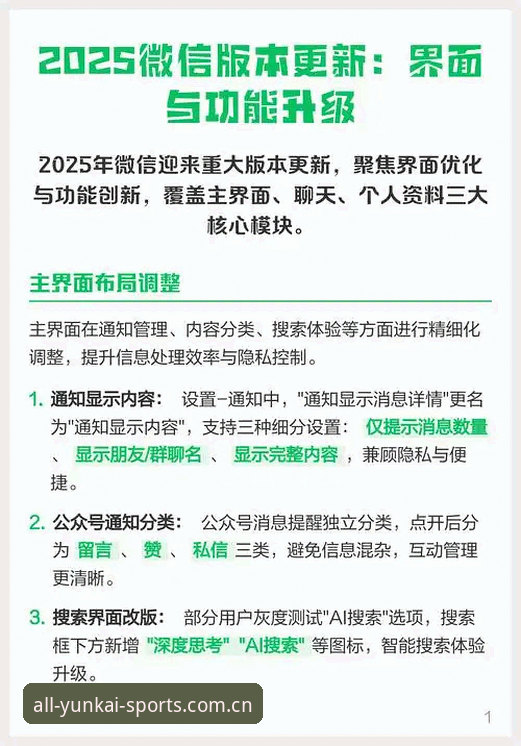 2025微信版本更新：界面与功能升级

2025年微信迎来重大版本更新，聚焦界面优化与功能创新，覆盖主界面、聊天、个人资料三大核心模块。

主界面布局调整

主界面在通知管理、内容分类、搜索体验等方面进行精细化调整，提升信息处理效率与隐私控制。

1. 通知显示内容： 设置-通知中，"通知显示消息详情"更名为"通知显示内容"，支持三种细分设置： 仅提示消息数量 、 显示朋友/群聊名 、 显示完整内容 ，兼顾隐私与便捷。

2. 公众号通知分类： 公众号消息提醒独立分类，点开后分为 留言 、 赞 、 私信 三类，避免信息混杂，互动管理更清晰。

3. 搜索界面改版： 部分用户灰度测试"AI搜索"选项，搜索框下方新增 "深度思考" "AI搜索" 等图标，智能搜索体验升级。

all-yunkai-sports.com.cn

1